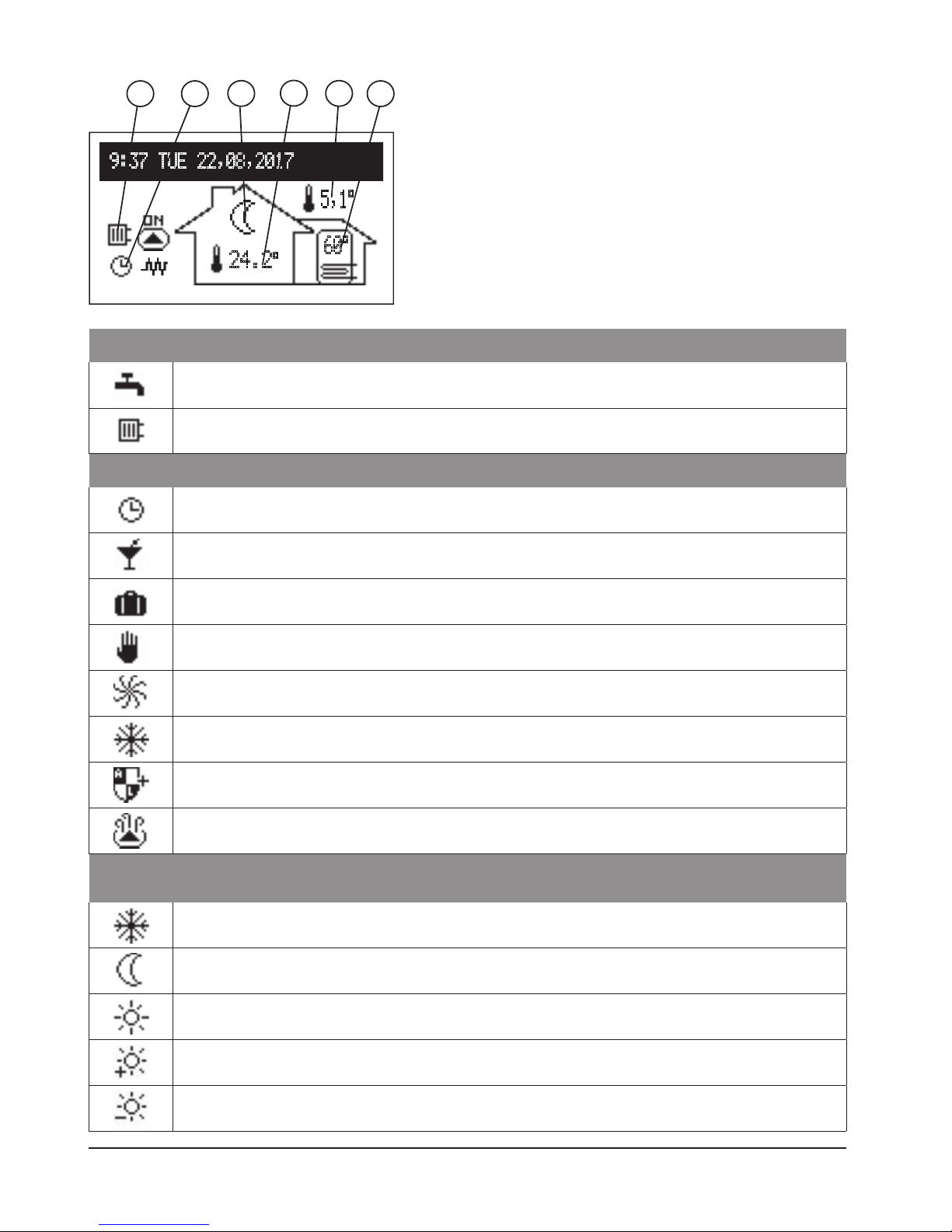 9:37 TUE 22.08.2017

ON

5,1°

24.2°

60°